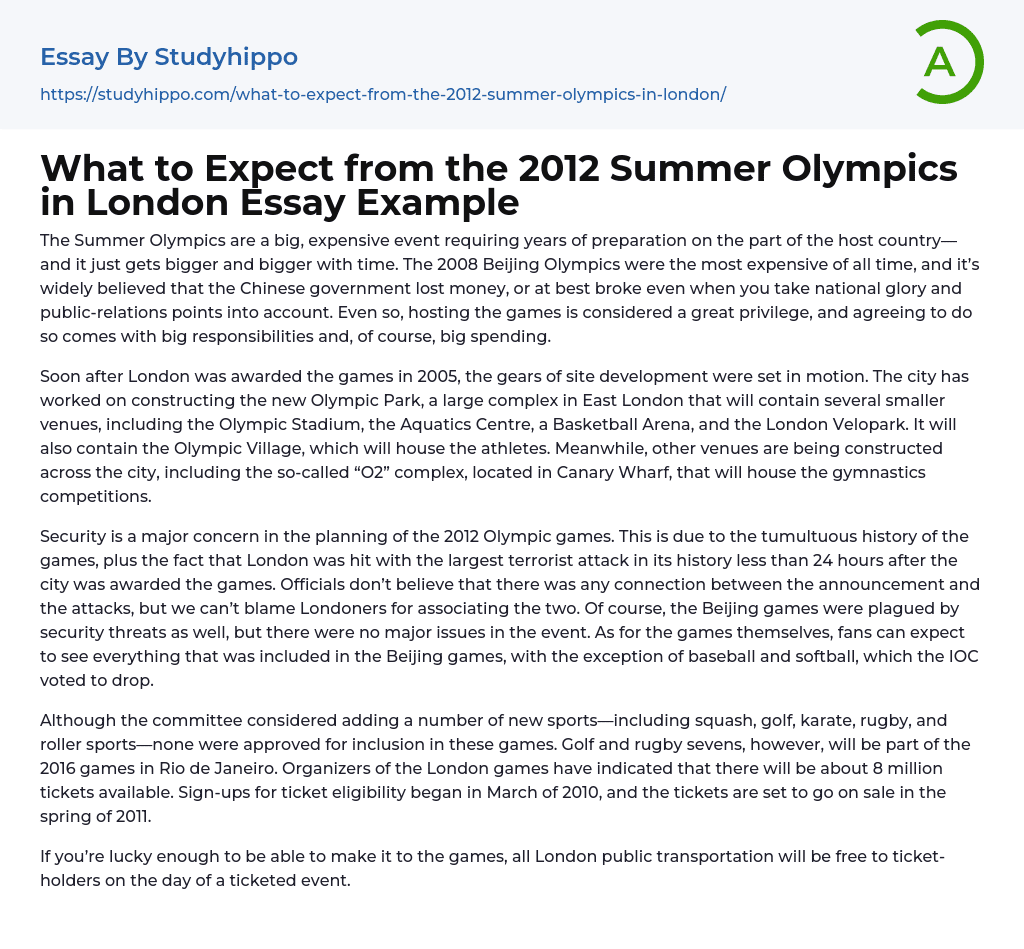 Essay By Studyhippo
https://studyhippo.com/what-to-expect-from-the-2012-summer-olympics-in-london/

A

What to Expect from the 2012 Summer Olympics in London Essay Example

The Summer Olympics are a big, expensive event requiring years of preparation on the part of the host country—and it just gets bigger and bigger with time. The 2008 Beijing Olympics were the most expensive of all time, and it's widely believed that the Chinese government lost money, or at best broke even when you take national glory and public-relations points into account. Even so, hosting the games is considered a great privilege, and agreeing to do so comes with big responsibilities and, of course, big spending.

Soon after London was awarded the games in 2005, the gears of site development were set in motion. The city has worked on constructing the new Olympic Park, a large complex in East London that will contain several smaller venues, including the Olympic Stadium, the Aquatics Centre, a Basketball Arena, and the London Velopark. It will also contain the Olympic Village, which will house the athletes. Meanwhile, other venues are being constructed across the city, including the so-called "O2" complex, located in Canary Wharf, that will house the gymnastics competitions.

Security is a major concern in the planning of the 2012 Olympic games. This is due to the tumultuous history of the games, plus the fact that London was hit with the largest terrorist attack in its history less than 24 hours after the city was awarded the games. Officials don't believe that there was any connection between the announcement and the attacks, but we can't blame Londoners for associating the two. Of course, the Beijing games were plagued by security threats as well, but there were no major issues in the event. As for the games themselves, fans can expect to see everything that was included in the Beijing games, with the exception of baseball and softball, which the IOC voted to drop.

Although the committee considered adding a number of new sports—including squash, golf, karate, rugby, and roller sports—none were approved for inclusion in these games. Golf and rugby sevens, however, will be part of the 2016 games in Rio de Janeiro. Organizers of the London games have indicated that there will be about 8 million tickets available. Sign-ups for ticket eligibility began in March of 2010, and the tickets are set to go on sale in the spring of 2011.

If you're lucky enough to be able to make it to the games, all London public transportation will be free to ticket-holders on the day of a ticketed event.